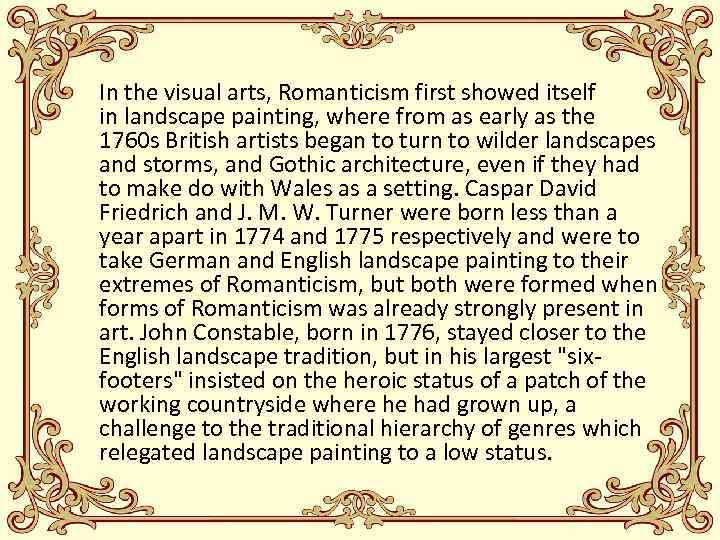 In the visual arts, Romanticism first showed itself in landscape painting, where from as early as the 1760s British artists began to turn to wilder landscapes and storms, and Gothic architecture, even if they had to make do with Wales as a setting. Caspar David Friedrich and J. M. W. Turner were born less than a year apart in 1774 and 1775 respectively and were to take German and English landscape painting to their extremes of Romanticism, but both were formed when forms of Romanticism was already strongly present in art. John Constable, born in 1776, stayed closer to the English landscape tradition, but in his largest "six-footers" insisted on the heroic status of a patch of the working countryside where he had grown up, a challenge to the traditional hierarchy of genres which relegated landscape painting to a low status.